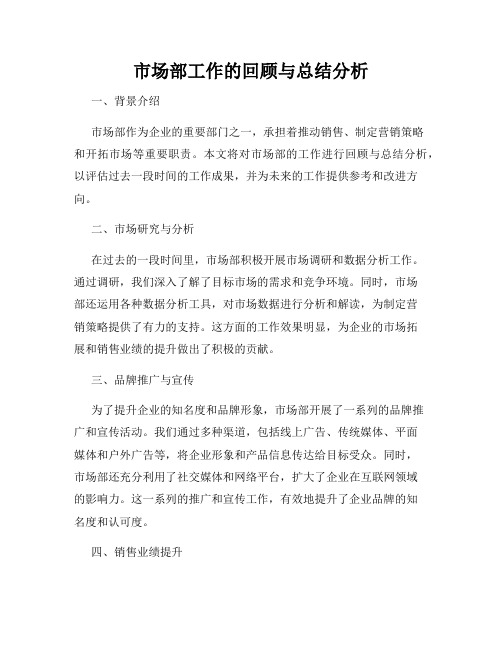 市场部工作的回顾与总结分析

一、背景介绍

市场部作为企业的重要部门之一，承担着推动销售、制定营销策略和开拓市场等重要职责。本文将对市场部的工作进行回顾与总结分析，以评估过去一段时间的工作成果，并为未来的工作提供参考和改进方向。

二、市场研究与分析

在过去的一段时间里，市场部积极开展市场调研和数据分析工作。通过调研，我们深入了解了目标市场的需求和竞争环境。同时，市场部还运用各种数据分析工具，对市场数据进行分析和解读，为制定营销策略提供了有力的支持。这方面的工作效果明显，为企业的市场拓展和销售业绩的提升做出了积极的贡献。

三、品牌推广与宣传

为了提升企业的知名度和品牌形象，市场部开展了一系列的品牌推广和宣传活动。我们通过多种渠道，包括线上广告、传统媒体、平面媒体和户外广告等，将企业形象和产品信息传达给目标受众。同时，市场部还充分利用了社交媒体和网络平台，扩大了企业在互联网领域的影响力。这一系列的推广和宣传工作，有效地提升了企业品牌的知名度和认可度。

四、销售业绩提升